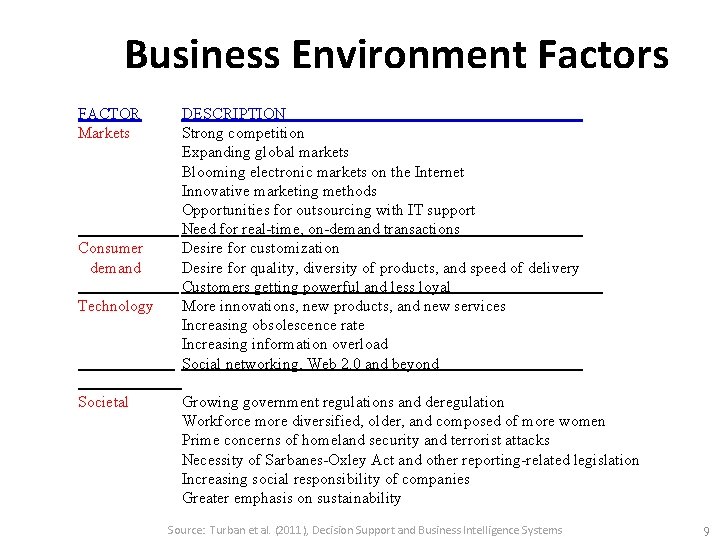 Business Environment Factors

| FACTOR | DESCRIPTION |
|---|---|
| Markets | Strong competition |
| | Expanding global markets |
| | Blooming electronic markets on the Internet |
| | Innovative marketing methods |
| | Opportunities for outsourcing with IT support |
| | Need for real-time, on-demand transactions |
| Consumer demand | Desire for customization |
| | Desire for quality, diversity of products, and speed of delivery |
| | Customers getting powerful and less loyal |
| Technology | More innovations, new products, and new services |
| | Increasing obsolescence rate |
| | Increasing information overload |
| | Social networking, Web 2.0 and beyond |
| Societal | Growing government regulations and deregulation |
| | Workforce more diversified, older, and composed of more women |
| | Prime concerns of homeland security and terrorist attacks |
| | Necessity of Sarbanes-Oxley Act and other reporting-related legislation |
| | Increasing social responsibility of companies |
| | Greater emphasis on sustainability |

Source: Turban et al. (2011), Decision Support and Business Intelligence Systems

9